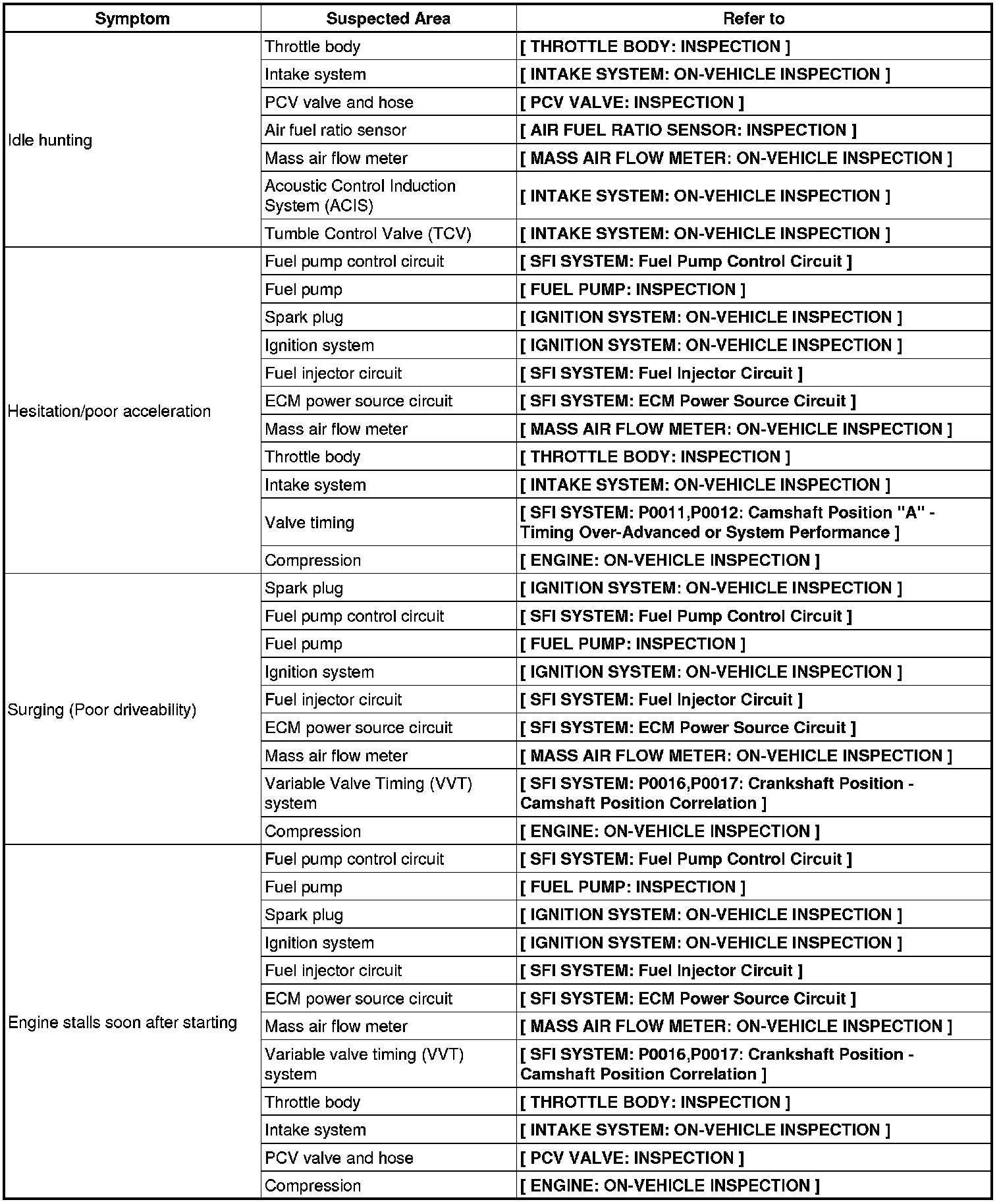 | Symptom | Suspected Area | Refer to |
|---|---|---|
| Idle hunting | Throttle body | [ THROTTLE BODY: INSPECTION ] |
| | Intake system | [ INTAKE SYSTEM: ON-VEHICLE INSPECTION ] |
| | PCV valve and hose | [ PCV VALVE: INSPECTION ] |
| | Air fuel ratio sensor | [ AIR FUEL RATIO SENSOR: INSPECTION ] |
| | Mass air flow meter | [ MASS AIR FLOW METER: ON-VEHICLE INSPECTION ] |
| | Acoustic Control Induction System (ACIS) | [ INTAKE SYSTEM: ON-VEHICLE INSPECTION ] |
| | Tumble Control Valve (TCV) | [ INTAKE SYSTEM: ON-VEHICLE INSPECTION ] |
| Hesitation/poor acceleration | Fuel pump control circuit | [ SFI SYSTEM: Fuel Pump Control Circuit ] |
| | Fuel pump | [ FUEL PUMP: INSPECTION ] |
| | Spark plug | [ IGNITION SYSTEM: ON-VEHICLE INSPECTION ] |
| | Ignition system | [ IGNITION SYSTEM: ON-VEHICLE INSPECTION ] |
| | Fuel injector circuit | [ SFI SYSTEM: Fuel Injector Circuit ] |
| | ECM power source circuit | [ SFI SYSTEM: ECM Power Source Circuit ] |
| | Mass air flow meter | [ MASS AIR FLOW METER: ON-VEHICLE INSPECTION ] |
| | Throttle body | [ THROTTLE BODY: INSPECTION ] |
| | Intake system | [ INTAKE SYSTEM: ON-VEHICLE INSPECTION ] |
| | Valve timing | [ SFI SYSTEM: P0011,P0012: Camshaft Position "A" - Timing Over-Advanced or System Performance ] |
| | Compression | [ ENGINE: ON-VEHICLE INSPECTION ] |
| Surging (Poor driveability) | Spark plug | [ IGNITION SYSTEM: ON-VEHICLE INSPECTION ] |
| | Fuel pump control circuit | [ SFI SYSTEM: Fuel Pump Control Circuit ] |
| | Fuel pump | [ FUEL PUMP: INSPECTION ] |
| | Ignition system | [ IGNITION SYSTEM: ON-VEHICLE INSPECTION ] |
| | Fuel injector circuit | [ SFI SYSTEM: Fuel Injector Circuit ] |
| | ECM power source circuit | [ SFI SYSTEM: ECM Power Source Circuit ] |
| | Mass air flow meter | [ MASS AIR FLOW METER: ON-VEHICLE INSPECTION ] |
| | Variable Valve Timing (VVT) system | [ SFI SYSTEM: P0016,P0017: Crankshaft Position - Camshaft Position Correlation ] |
| | Compression | [ ENGINE: ON-VEHICLE INSPECTION ] |
| Engine stalls soon after starting | Fuel pump control circuit | [ SFI SYSTEM: Fuel Pump Control Circuit ] |
| | Fuel pump | [ FUEL PUMP: INSPECTION ] |
| | Spark plug | [ IGNITION SYSTEM: ON-VEHICLE INSPECTION ] |
| | Ignition system | [ IGNITION SYSTEM: ON-VEHICLE INSPECTION ] |
| | Fuel injector circuit | [ SFI SYSTEM: Fuel Injector Circuit ] |
| | ECM power source circuit | [ SFI SYSTEM: ECM Power Source Circuit ] |
| | Mass air flow meter | [ MASS AIR FLOW METER: ON-VEHICLE INSPECTION ] |
| | Variable valve timing (VVT) system | [ SFI SYSTEM: P0016,P0017: Crankshaft Position - Camshaft Position Correlation ] |
| | Throttle body | [ THROTTLE BODY: INSPECTION ] |
| | Intake system | [ INTAKE SYSTEM: ON-VEHICLE INSPECTION ] |
| | PCV valve and hose | [ PCV VALVE: INSPECTION ] |
| | Compression | [ ENGINE: ON-VEHICLE INSPECTION ] |